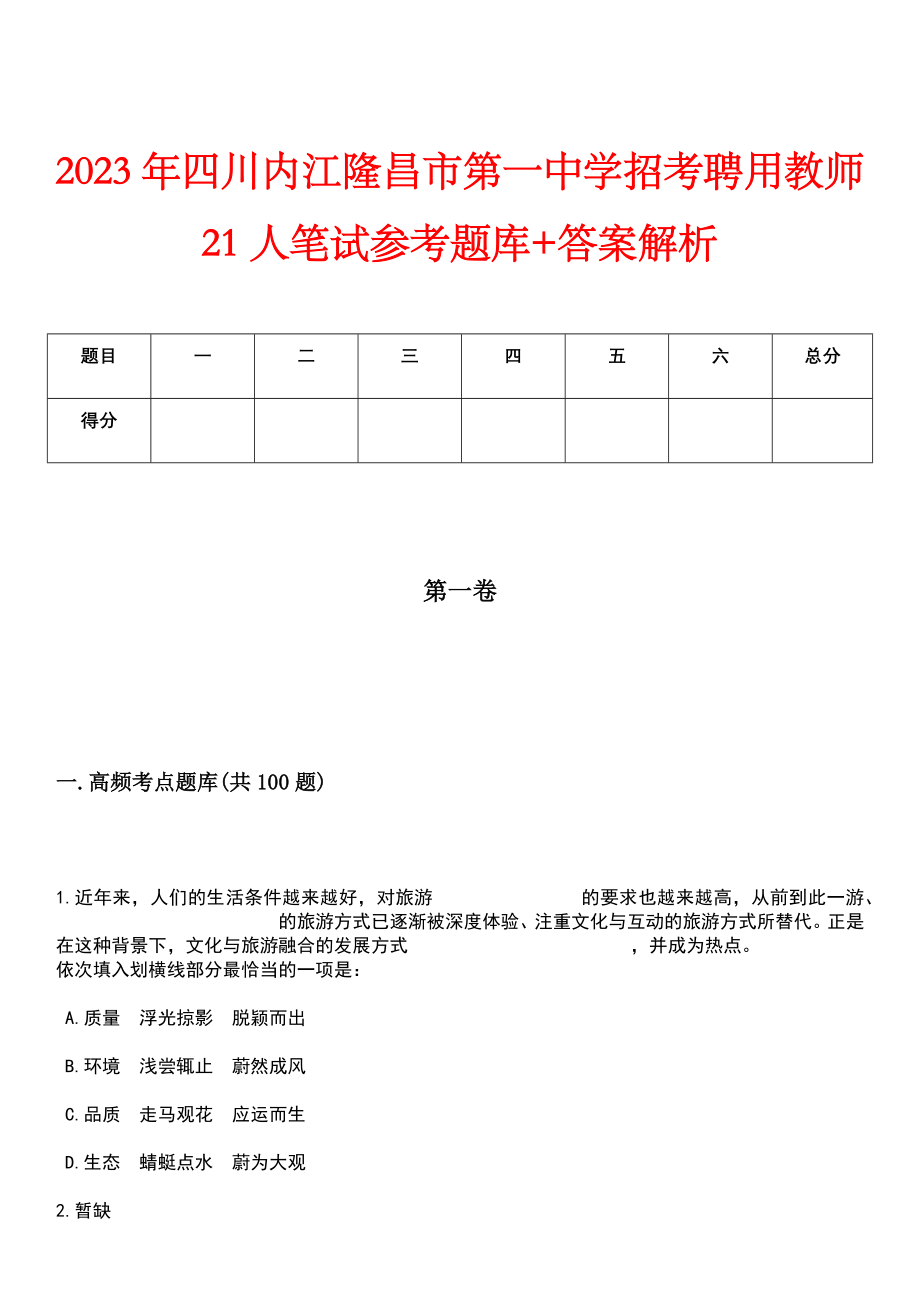 2023年四川内江隆昌市第一中学招考聘用教师21人笔试参考题库+答案解析

| 题目 | 一 | 二 | 三 | 四 | 五 | 六 | 总分 |
|---|---|---|---|---|---|---|---|
| 得分 | | | | | | | |

第一卷

一.高频考点题库(共100题)

1.近年来，人们的生活条件越来越好，对旅游 的要求也越来越高，从前到此一游、 的旅游方式已逐渐被深度体验、注重文化与互动的旅游方式所替代。正是在这种背景下，文化与旅游融合的发展方式 ，并成为热点。
依次填入划横线部分最恰当的一项是：

A.质量 浮光掠影 脱颖而出

B.环境 浅尝辄止 蔚然成风

C.品质 走马观花 应运而生

D.生态 蜻蜓点水 蔚为大观

2.暂缺